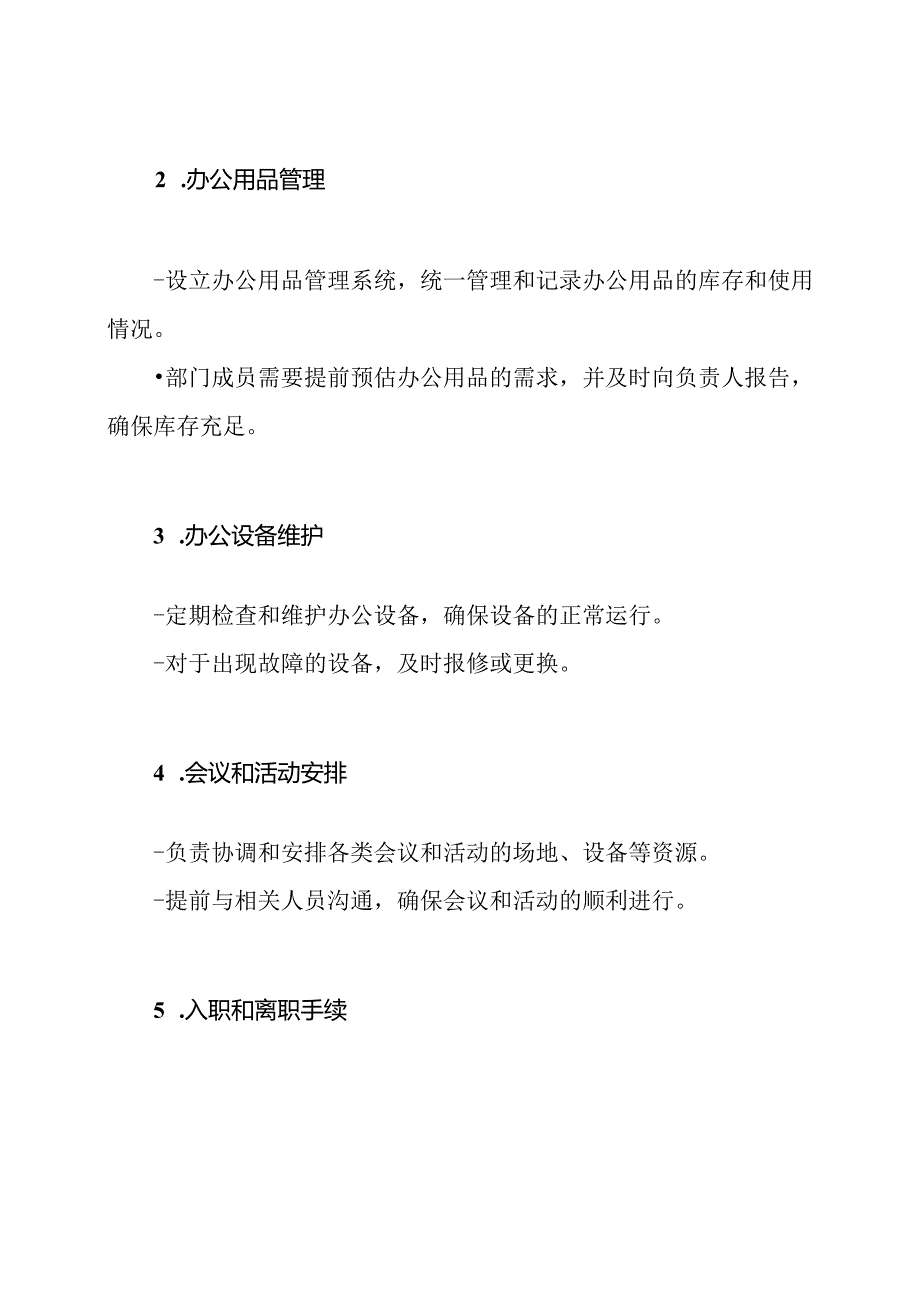 2 .办公用品管理

-设立办公用品管理系统，统一管理和记录办公用品的库存和使用情况。

•部门成员需要提前预估办公用品的需求，并及时向负责人报告，确保库存充足。

3 .办公设备维护

-定期检查和维护办公设备，确保设备的正常运行。

-对于出现故障的设备，及时报修或更换。

4 .会议和活动安排

-负责协调和安排各类会议和活动的场地、设备等资源。

-提前与相关人员沟通，确保会议和活动的顺利进行。

5 .入职和离职手续